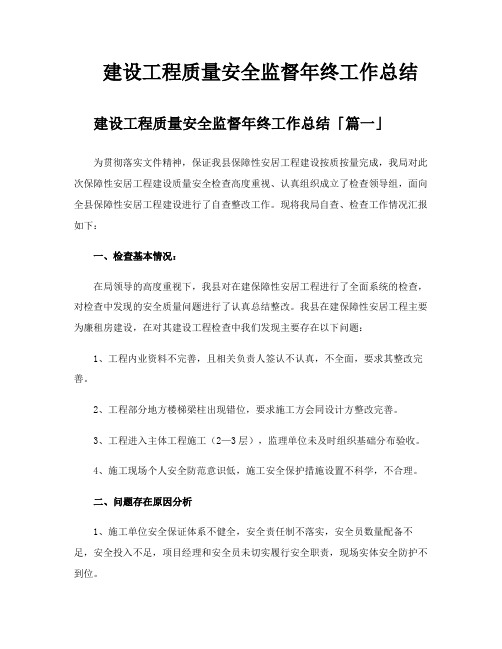 建设工程质量安全监督年终工作总结

建设工程质量安全监督年终工作总结「篇一」

为贯彻落实文件精神，保证我县保障性安居工程建设按质按量完成，我局对此次保障性安居工程建设质量安全检查高度重视、认真组织成立了检查领导组，面向全县保障性安居工程建设进行了自查整改工作。现将我局自查、检查工作情况汇报如下：

一、检查基本情况：

在局领导的高度重视下，我县对在建保障性安居工程进行了全面系统的检查，对检查中发现的安全质量问题进行了认真总结整改。我县在建保障性安居工程主要为廉租房建设，在对其建设工程检查中我们发现主要存在以下问题：

1、工程内业资料不完善，且相关负责人签认不认真，不全面，要求其整改完善。

2、工程部分地方楼梯梁柱出现错位，要求施工方会同设计方整改完善。

3、工程进入主体工程施工（2—3层），监理单位未及时组织基础分布验收。

4、施工现场个人安全防范意识低，施工安全保护措施设置不科学，不合理。

二、问题存在原因分析

1、施工单位安全保证体系不健全，安全责任制不落实，安全员数量配备不足，安全投入不足，项目经理和安全员未切实履行安全职责，现场实体安全防护不到位。